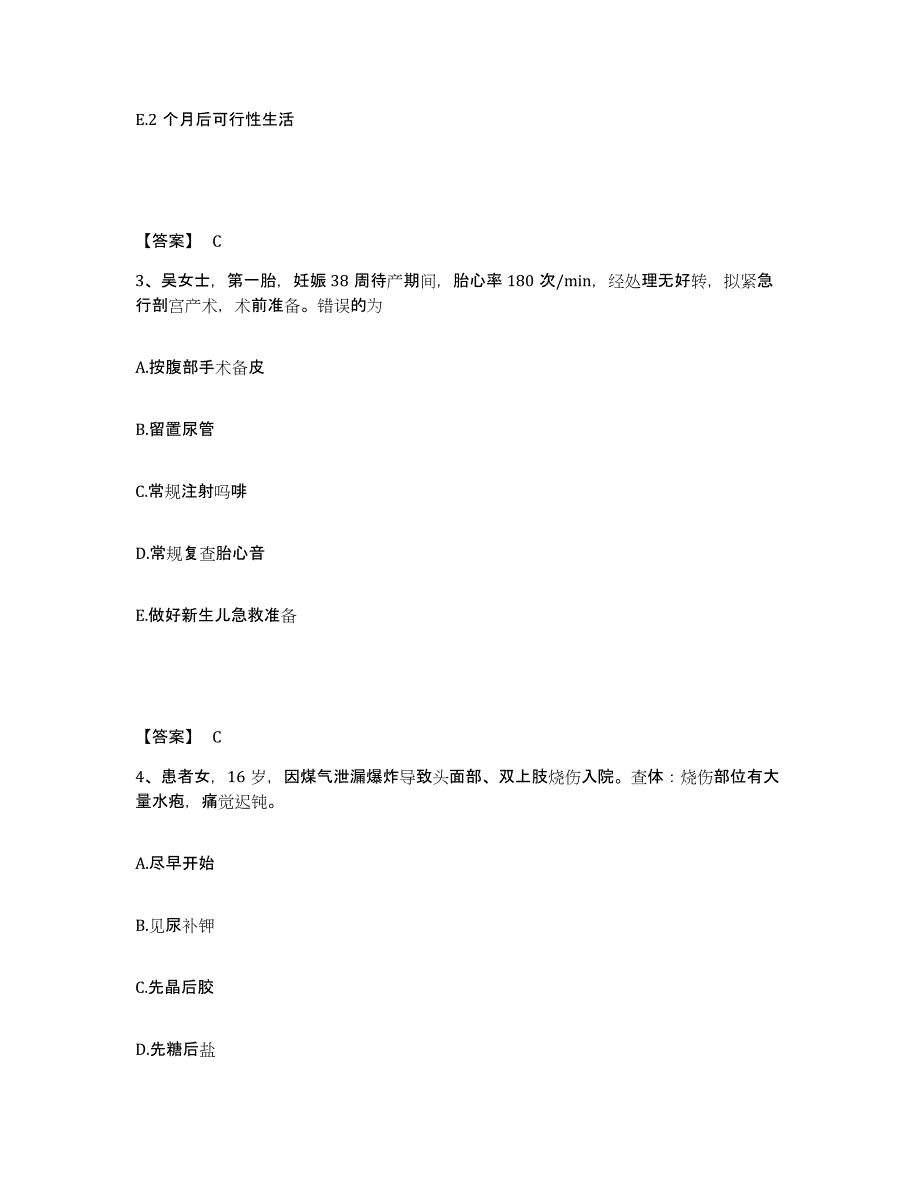 E.2 个月后可行性生活

【答案】 C

3、吴女士，第一胎，妊娠 38 周待产期间，胎心率 180 次/min，经处理无好转，拟紧急行剖宫产术，术前准备。错误的为

A.按腹部手术备皮

B.留置尿管

C.常规注射吗啡

D.常规复查胎心音

E.做好新生儿急救准备

【答案】 C

4、患者女，16 岁，因煤气泄漏爆炸导致头面部、双上肢烧伤入院。查体：烧伤部位有大量水疱，痛觉迟钝。

A.尽早开始

B.见尿补钾

C.先晶后胶

D.先糖后盐